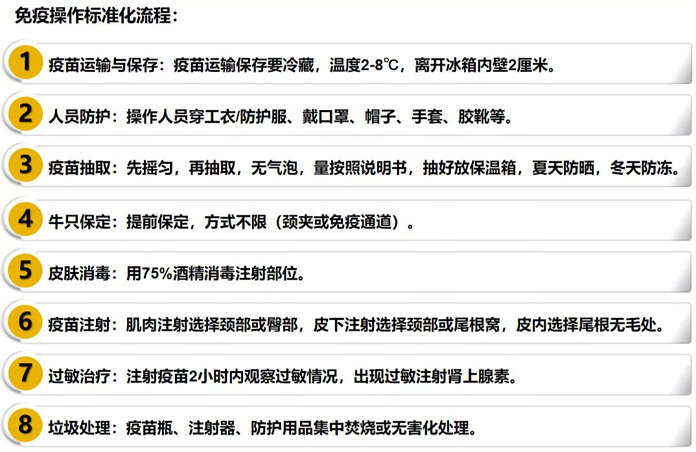 免疫操作标准化流程：

1 疫苗运输与保存：疫苗运输保存要冷藏，温度2-8℃，离开冰箱内壁2厘米。

2 人员防护：操作人员穿工衣/防护服、戴口罩、帽子、手套、胶靴等。

3 疫苗抽取：先摇匀，再抽取，无气泡，量按照说明书，抽好放保温箱，夏天防晒，冬天防冻。

4 牛只保定：提前保定，方式不限（颈夹或免疫通道）。

5 皮肤消毒：用75%酒精消毒注射部位。

6 疫苗注射：肌肉注射选择颈部或臀部，皮下注射选择颈部或尾根窝，皮内选择尾根无毛处。

7 过敏治疗：注射疫苗2小时内观察过敏情况，出现过敏注射肾上腺素。

8 垃圾处理：疫苗瓶、注射器、防护用品集中焚烧或无害化处理。